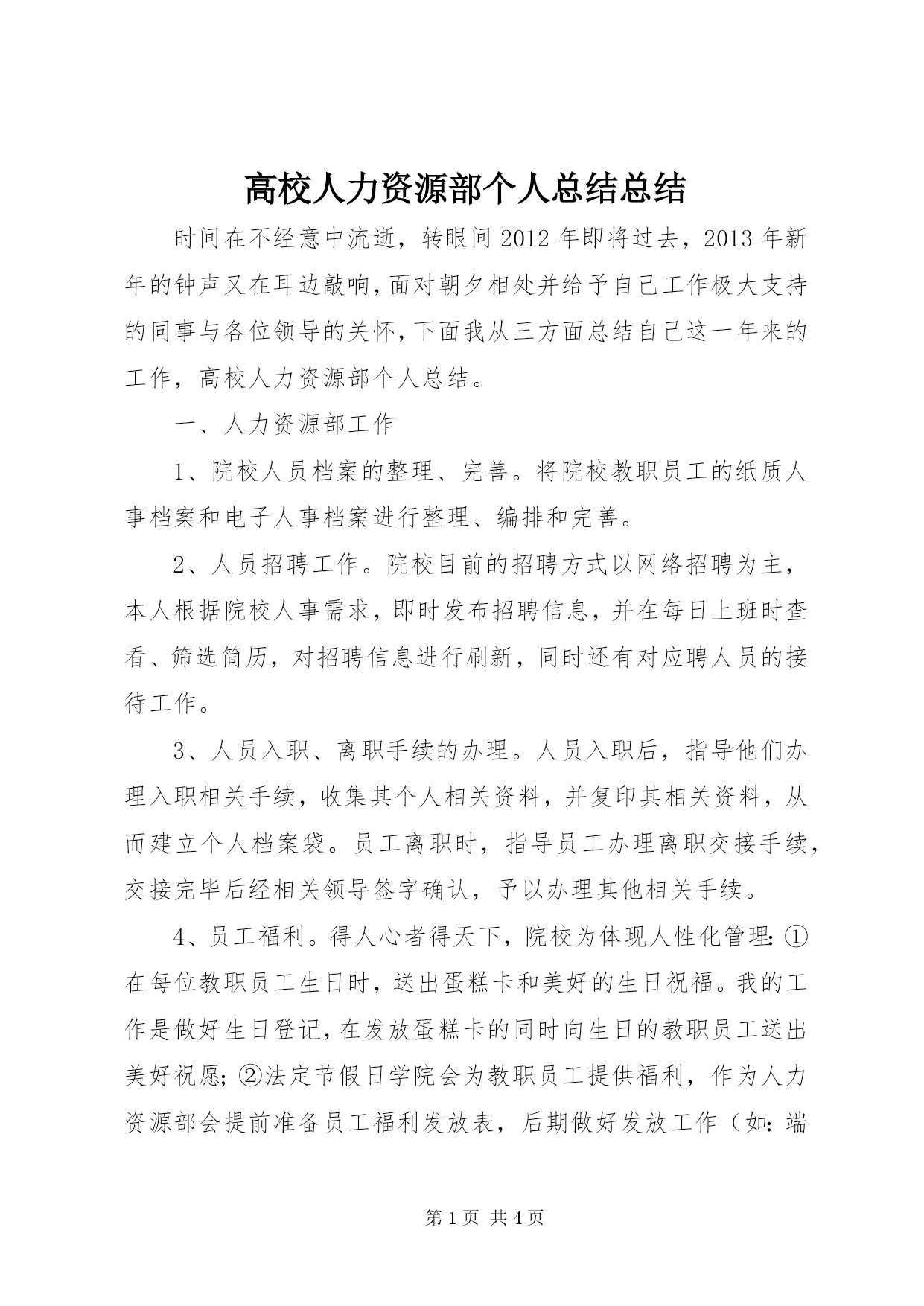 高校人力资源部个人总结总结

时间在不经意中流逝，转眼间2012年即将过去，2013年新年的钟声又在耳边敲响，面对朝夕相处并给予自己工作极大支持的同事与各位领导的关怀，下面我从三方面总结自己这一年来的工作，高校人力资源部个人总结。

一、人力资源部工作

1、院校人员档案的整理、完善。将院校教职员工的纸质人事档案和电子人事档案进行整理、编排和完善。

2、人员招聘工作。院校目前的招聘方式以网络招聘为主，本人根据院校人事需求，即时发布招聘信息，并在每日上班时查看、筛选简历，对招聘信息进行刷新，同时还有对应聘人员的接待工作。

3、人员入职、离职手续的办理。人员入职后，指导他们办理入职相关手续，收集其个人相关资料，并复印其相关资料，从而建立个人档案袋。员工离职时，指导员工办理离职交接手续，交接完毕后经相关领导签字确认，予以办理其他相关手续。

4、员工福利。得人心者得天下，院校为体现人性化管理:①在每位教职员工生日时，送出蛋糕卡和美好的生日祝福。我的工作是做好生日登记，在发放蛋糕卡的同时向生日的教职员工送出美好祝愿;②法定节假日学院会为教职员工提供福利，作为人力资源部会提前准备员工福利发放表，后期做好发放工作（如:端

第1页 共4页